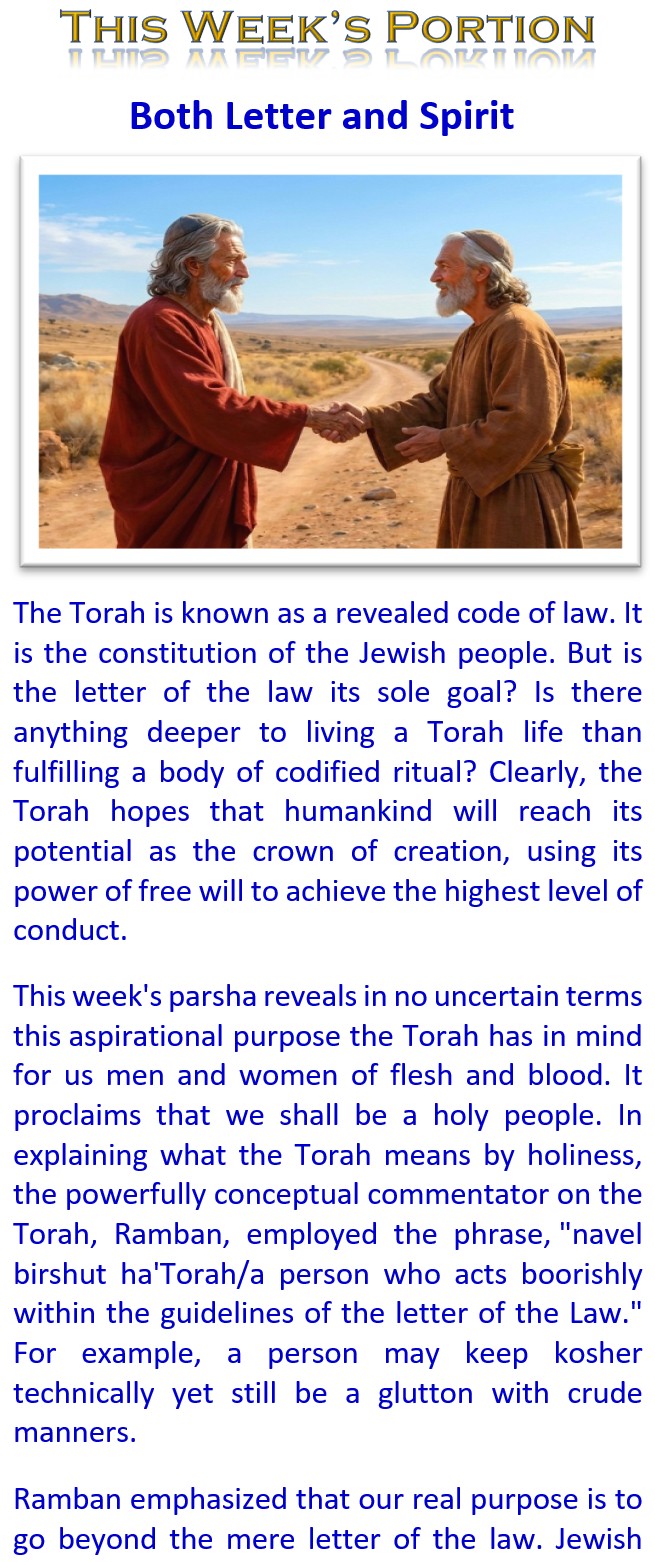 THIS WEEK'S PORTION

Both Letter and Spirit

The Torah is known as a revealed code of law. It is the constitution of the Jewish people. But is the letter of the law its sole goal? Is there anything deeper to living a Torah life than fulfilling a body of codified ritual? Clearly, the Torah hopes that humankind will reach its potential as the crown of creation, using its power of free will to achieve the highest level of conduct.

This week's parsha reveals in no uncertain terms this aspirational purpose the Torah has in mind for us men and women of flesh and blood. It proclaims that we shall be a holy people. In explaining what the Torah means by holiness, the powerfully conceptual commentator on the Torah, Ramban, employed the phrase, "navel birshut ha'Torah/a person who acts boorishly within the guidelines of the letter of the Law." For example, a person may keep kosher technically yet still be a glutton with crude manners.

Ramban emphasized that our real purpose is to go beyond the mere letter of the law. Jewish